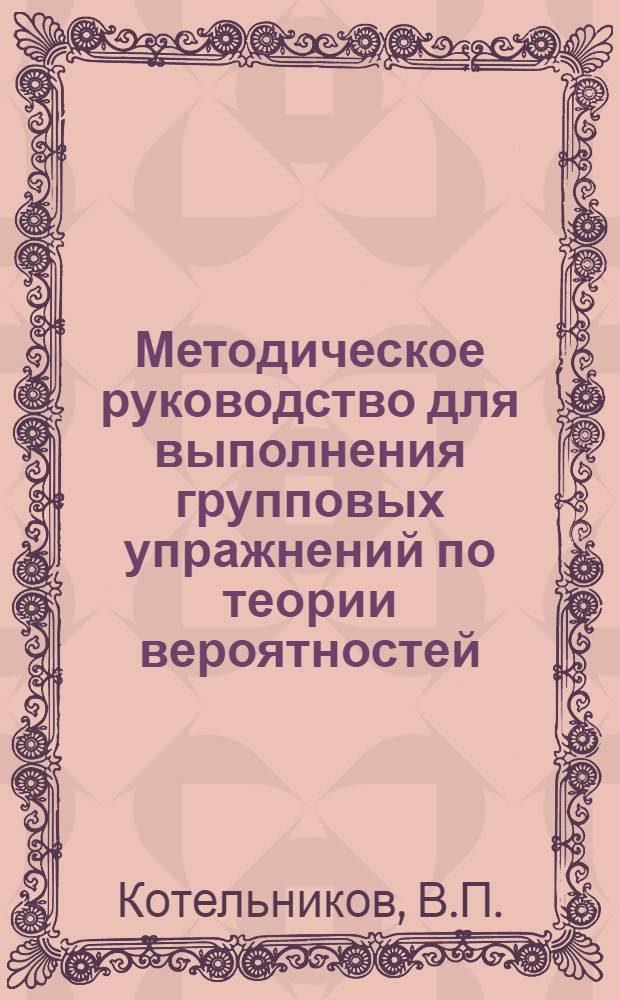 Методическое руководство для выполнения групповых упражнений по теории вероятностей

Котельников, В.П.